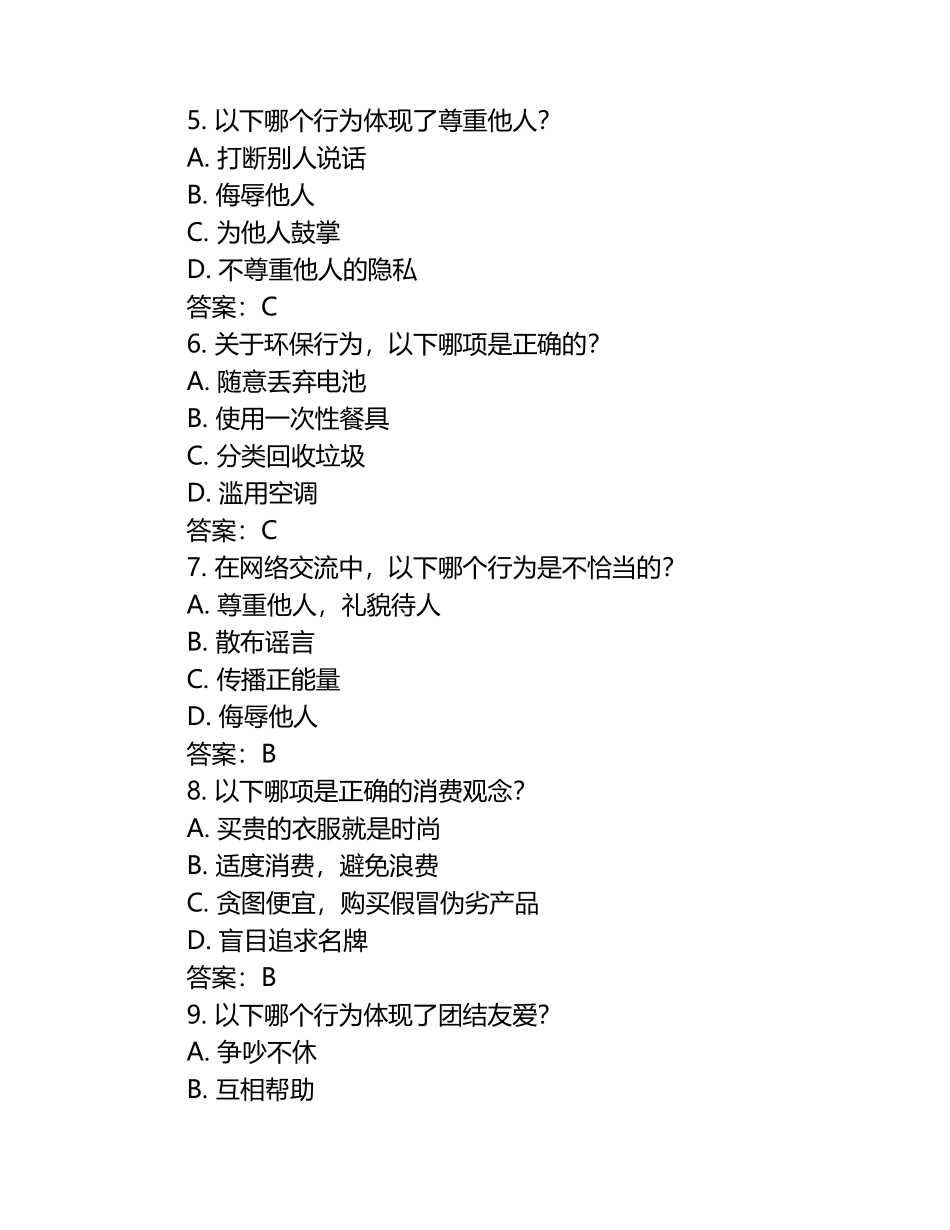 5. 以下哪个行为体现了尊重他人？
A. 打断别人说话
B. 侮辱他人
C. 为他人鼓掌
D. 不尊重他人的隐私
答案：C
6. 关于环保行为，以下哪项是正确的？
A. 随意丢弃电池
B. 使用一次性餐具
C. 分类回收垃圾
D. 滥用空调
答案：C
7. 在网络交流中，以下哪个行为是不恰当的？
A. 尊重他人，礼貌待人
B. 散布谣言
C. 传播正能量
D. 侮辱他人
答案：B
8. 以下哪项是正确的消费观念？
A. 买贵的衣服就是时尚
B. 适度消费，避免浪费
C. 贪图便宜，购买假冒伪劣产品
D. 盲目追求名牌
答案：B
9. 以下哪个行为体现了团结友爱？
A. 争吵不休
B. 互相帮助